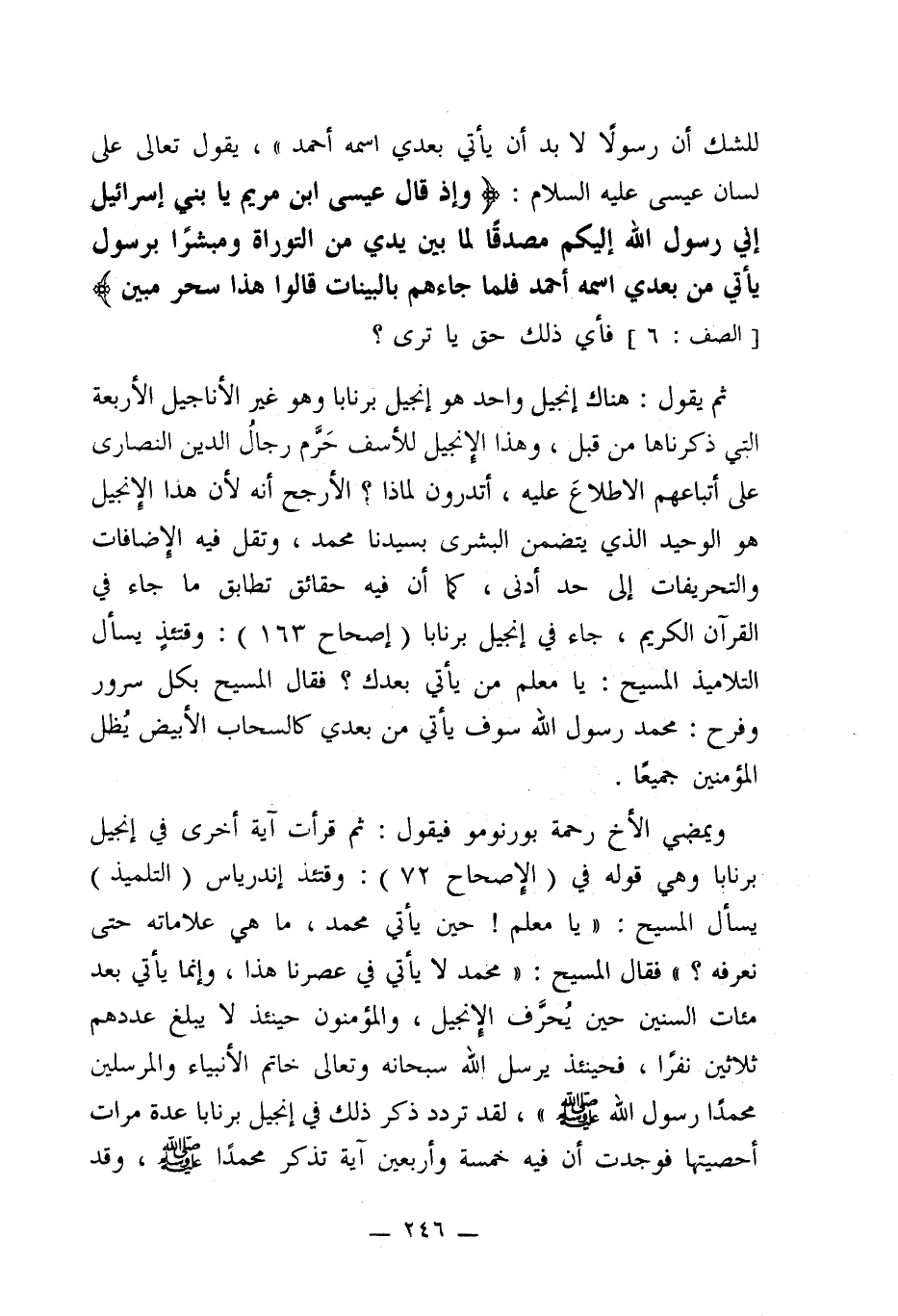 للشك أن رسولًا لا بد أن يأتي بعدي اسمه أحمد » ، يقول تعالى على لسان عيسى عليه السلام : ﴿ وإذ قال عيسى ابن مريم يا بني إسرائيل إني رسول الله إليكم مصدقًا لما بين يدي من التوراة ومبشرًا برسول يأتي من بعدي اسمه أحمد فلما جاءهم بالبينات قالوا هذا سحر مبين ﴾ [ الصف : ٦ ] فأي ذلك حق يا ترى ؟

ثم يقول : هناك إنجيل واحد هو إنجيل برنابا وهو غير الأناجيل الأربعة التي ذكرناها من قبل ، وهذا الإنجيل للأسف حَرَّم رجالُ الدين النصارى على أتباعهم الاطلاعَ عليه ، أتدرون لماذا ؟ الأرجح أنه لأن هذا الإنجيل هو الوحيد الذي يتضمن البشرى بسيدنا محمد ، وتقل فيه الإضافات والتحريفات إلى حد أدنى ، كما أن فيه حقائق تطابق ما جاء في القرآن الكريم ، جاء في إنجيل برنابا ( إصحاح ١٦٣ ) : وقتئذٍ يسأل التلاميذ المسيح : يا معلم من يأتي بعدك ؟ فقال المسيح بكل سرور وفرح : محمد رسول الله سوف يأتي من بعدي كالسحاب الأبيض يُظل المؤمنين جميعًا .

ويمضي الأخ رحمة بورنومو فيقول : ثم قرأت آية أخرى في إنجيل برنابا وهي قوله في ( الإصحاح ٧٢ ) : وقتئذ إندرياس ( التلميذ ) يسأل المسيح : « يا معلم ! حين يأتي محمد ، ما هي علاماته حتى نعرفه ؟ » فقال المسيح : « محمد لا يأتي في عصرنا هذا ، وإنما يأتي بعد مئات السنين حين يُحرَّف الإنجيل ، والمؤمنون حينئذ لا يبلغ عددهم ثلاثين نفرًا ، فحينئذ يرسل الله سبحانه وتعالى خاتم الأنبياء والمرسلين محمدًا رسول الله ﷺ » ، لقد تردد ذكر ذلك في إنجيل برنابا عدة مرات أحصيتها فوجدت أن فيه خمسة وأربعين آية تذكر محمدًا ﷺ ، وقد

— ٢٤٦ —